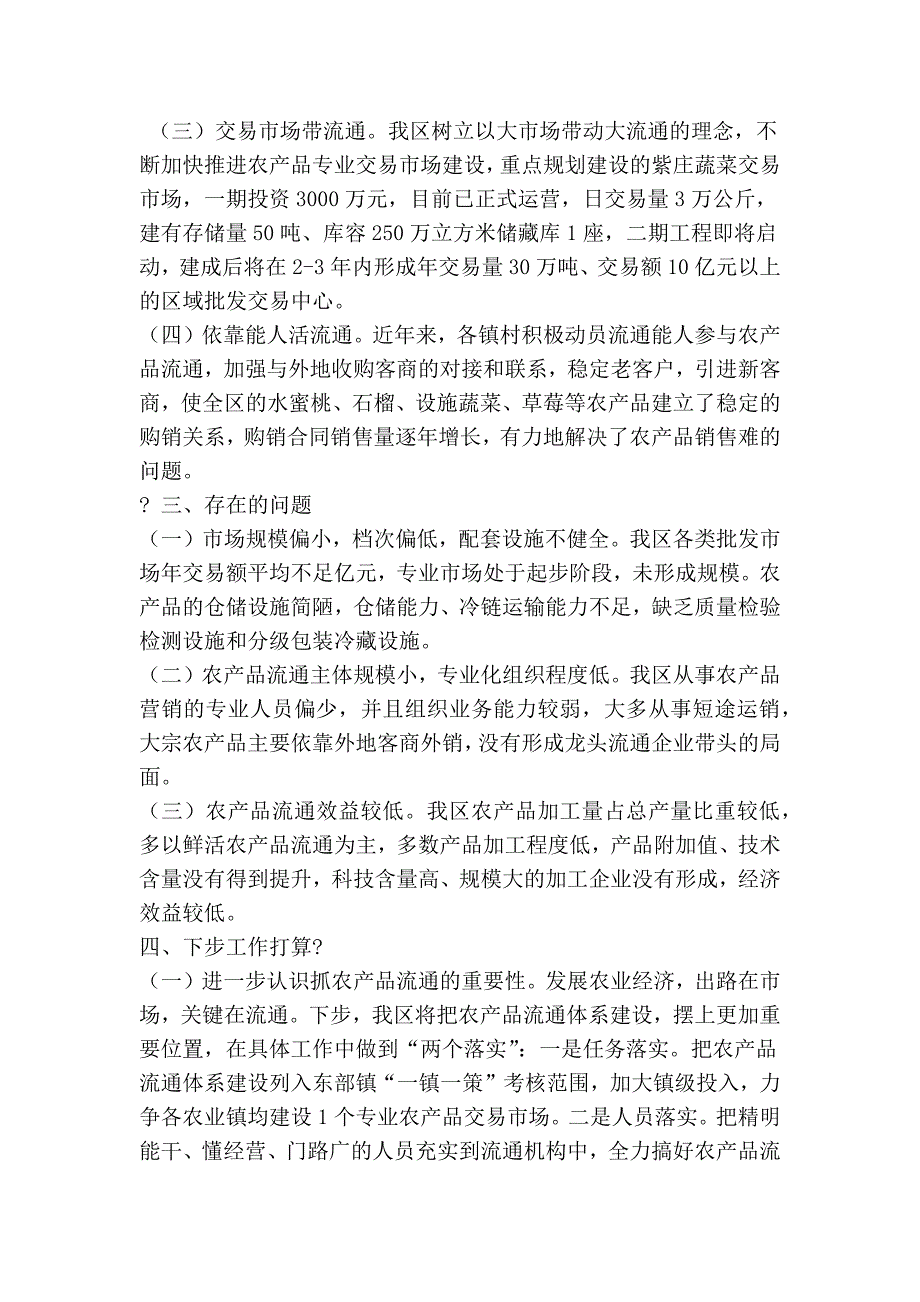 （三）交易市场带流通。我区树立以大市场带动大流通的理念，不断加快推进农产品专业交易市场建设，重点规划建设的紫庄蔬菜交易市场，一期投资 3000 万元，目前已正式运营，日交易量 3 万公斤，建有存储量 50 吨、库容 250 万立方米储藏库 1 座，二期工程即将启动，建成后将在 2-3 年内形成年交易量 30 万吨、交易额 10 亿元以上的区域批发交易中心。

（四）依靠能人活流通。近年来，各镇村积极动员流通能人参与农产品流通，加强与外地收购客商的对接和联系，稳定老客户，引进新客商，使全区的水蜜桃、石榴、设施蔬菜、草莓等农产品建立了稳定的购销关系，购销合同销售量逐年增长，有力地解决了农产品销售难的问题。

? 三、存在的问题

（一）市场规模偏小，档次偏低，配套设施不健全。我区各类批发市场年交易额平均不足亿元，专业市场处于起步阶段，未形成规模。农产品的仓储设施简陋，仓储能力、冷链运输能力不足，缺乏质量检验检测设施和分级包装冷藏设施。

（二）农产品流通主体规模小，专业化组织程度低。我区从事农产品营销的专业人员偏少，并且组织业务能力较弱，大多从事短途运销，大宗农产品主要依靠外地客商外销，没有形成龙头流通企业带头的局面。

（三）农产品流通效益较低。我区农产品加工量占总产量比重较低，多以鲜活农产品流通为主，多数产品加工程度低，产品附加值、技术含量没有得到提升，科技含量高、规模大的加工企业没有形成，经济效益较低。

四、下步工作打算?

（一）进一步认识抓农产品流通的重要性。发展农业经济，出路在市场，关键在流通。下步，我区将把农产品流通体系建设，摆上更加重要位置，在具体工作中做到“两个落实”：一是任务落实。把农产品流通体系建设列入东部镇“一镇一策”考核范围，加大镇级投入，力争各农业镇均建设 1 个专业农产品交易市场。二是人员落实。把精明能干、懂经营、门路广的人员充实到流通机构中，全力搞好农产品流